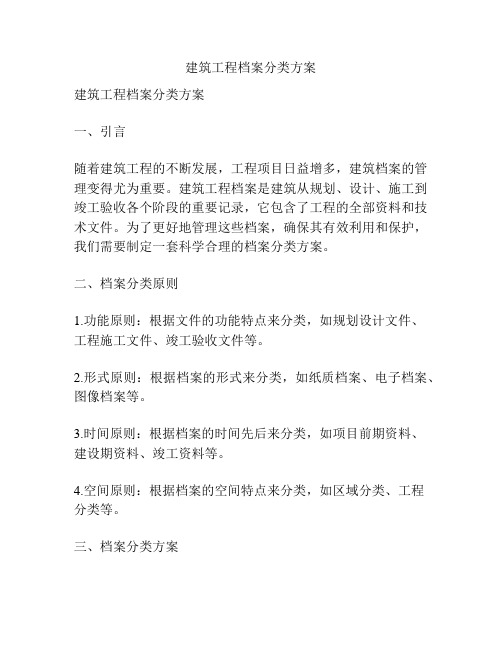 建筑工程档案分类方案

建筑工程档案分类方案

一、引言

随着建筑工程的不断发展，工程项目日益增多，建筑档案的管理变得尤为重要。建筑工程档案是建筑从规划、设计、施工到竣工验收各个阶段的重要记录，它包含了工程的全部资料和技术文件。为了更好地管理这些档案，确保其有效利用和保护，我们需要制定一套科学合理的档案分类方案。

二、档案分类原则

1.功能原则：根据文件的功能特点来分类，如规划设计文件、工程施工文件、竣工验收文件等。

2.形式原则：根据档案的形式来分类，如纸质档案、电子档案、图像档案等。

3.时间原则：根据档案的时间先后来分类，如项目前期资料、建设期资料、竣工资料等。

4.空间原则：根据档案的空间特点来分类，如区域分类、工程分类等。

三、档案分类方案